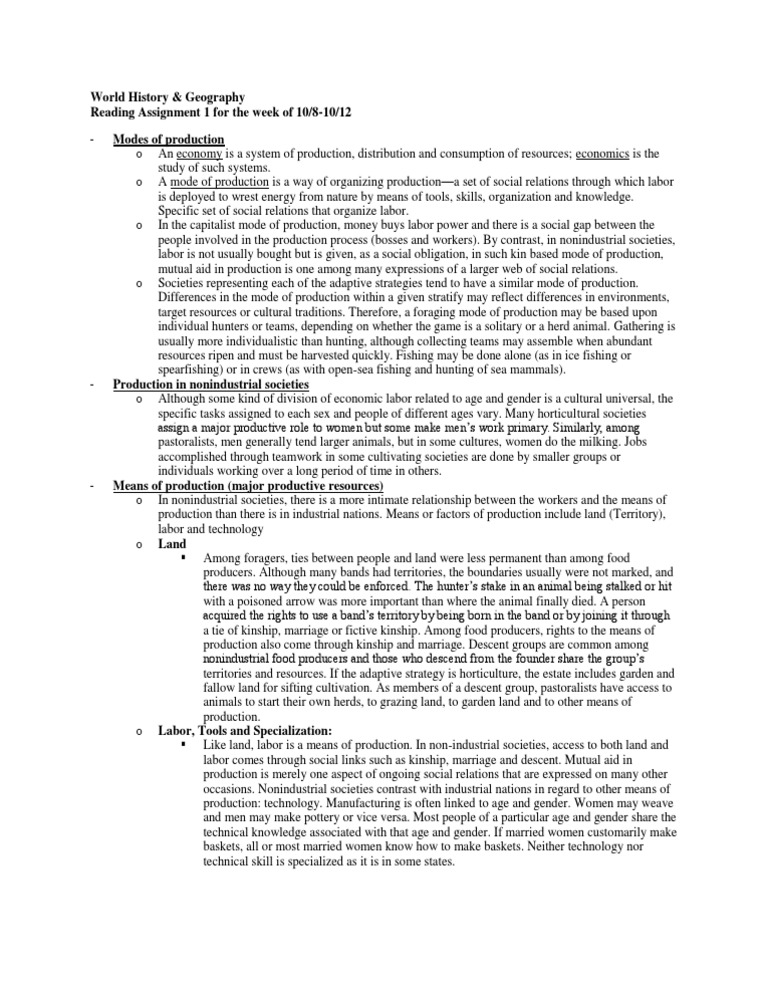 World History & Geography
Reading Assignment 1 for the week of 10/8-10/12

- Modes of production
  o An economy is a system of production, distribution and consumption of resources; economics is the study of such systems.
  o A mode of production is a way of organizing production—a set of social relations through which labor is deployed to wrest energy from nature by means of tools, skills, organization and knowledge. Specific set of social relations that organize labor.
  o In the capitalist mode of production, money buys labor power and there is a social gap between the people involved in the production process (bosses and workers). By contrast, in nonindustrial societies, labor is not usually bought but is given, as a social obligation, in such kin based mode of production, mutual aid in production is one among many expressions of a larger web of social relations.
  o Societies representing each of the adaptive strategies tend to have a similar mode of production. Differences in the mode of production within a given stratify may reflect differences in environments, target resources or cultural traditions. Therefore, a foraging mode of production may be based upon individual hunters or teams, depending on whether the game is a solitary or a herd animal. Gathering is usually more individualistic than hunting, although collecting teams may assemble when abundant resources ripen and must be harvested quickly. Fishing may be done alone (as in ice fishing or spearfishing) or in crews (as with open-sea fishing and hunting of sea mammals).
- Production in nonindustrial societies
  o Although some kind of division of economic labor related to age and gender is a cultural universal, the specific tasks assigned to each sex and people of different ages vary. Many horticultural societies assign a major productive role to women but some make men's work primary. Similarly, among pastoralists, men generally tend larger animals, but in some cultures, women do the milking. Jobs accomplished through teamwork in some cultivating societies are done by smaller groups or individuals working over a long period of time in others.
- Means of production (major productive resources)
  o In nonindustrial societies, there is a more intimate relationship between the workers and the means of production than there is in industrial nations. Means or factors of production include land (Territory), labor and technology
  o Land
    ▪ Among foragers, ties between people and land were less permanent than among food producers. Although many bands had territories, the boundaries usually were not marked, and there was no way they could be enforced. The hunter's stake in an animal being stalked or hit with a poisoned arrow was more important than where the animal finally died. A person acquired the rights to use a band's territory by being born in the band or by joining it through a tie of kinship, marriage or fictive kinship. Among food producers, rights to the means of production also come through kinship and marriage. Descent groups are common among nonindustrial food producers and those who descend from the founder share the group's territories and resources. If the adaptive strategy is horticulture, the estate includes garden and fallow land for sifting cultivation. As members of a descent group, pastoralists have access to animals to start their own herds, to grazing land, to garden land and to other means of production.
  o Labor, Tools and Specialization:
    ▪ Like land, labor is a means of production. In non-industrial societies, access to both land and labor comes through social links such as kinship, marriage and descent. Mutual aid in production is merely one aspect of ongoing social relations that are expressed on many other occasions. Nonindustrial societies contrast with industrial nations in regard to other means of production: technology. Manufacturing is often linked to age and gender. Women may weave and men may make pottery or vice versa. Most people of a particular age and gender share the technical knowledge associated with that age and gender. If married women customarily make baskets, all or most married women know how to make baskets. Neither technology nor technical skill is specialized as it is in some states.